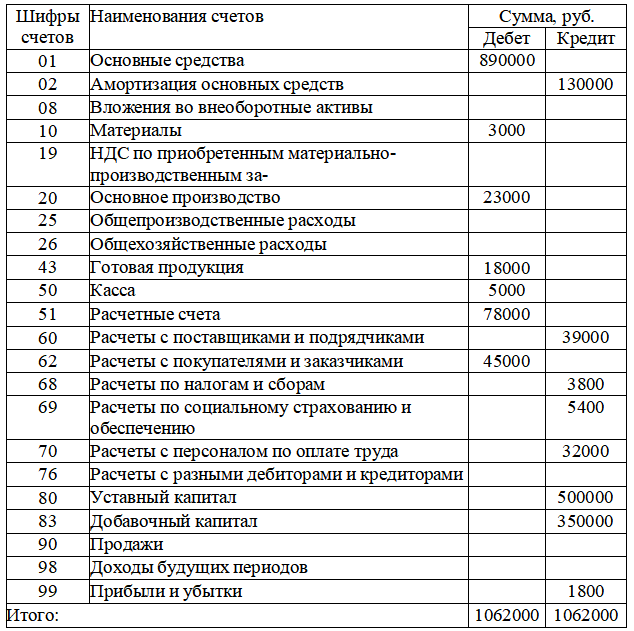 | Шифры счетов | Наименования счетов | Сумма, руб. Дебет | Сумма, руб. Кредит |
|---|---|---|---|
| 01 | Основные средства | 890000 | |
| 02 | Амортизация основных средств | | 130000 |
| 08 | Вложения во внеоборотные активы | | |
| 10 | Материалы | 3000 | |
| 19 | НДС по приобретенным материально-производственным за- | | |
| 20 | Основное производство | 23000 | |
| 25 | Общепроизводственные расходы | | |
| 26 | Общехозяйственные расходы | | |
| 43 | Готовая продукция | 18000 | |
| 50 | Касса | 5000 | |
| 51 | Расчетные счета | 78000 | |
| 60 | Расчеты с поставщиками и подрядчиками | | 39000 |
| 62 | Расчеты с покупателями и заказчиками | 45000 | |
| 68 | Расчеты по налогам и сборам | | 3800 |
| 69 | Расчеты по социальному страхованию и обеспечению | | 5400 |
| 70 | Расчеты с персоналом по оплате труда | | 32000 |
| 76 | Расчеты с разными дебиторами и кредиторами | | |
| 80 | Уставный капитал | | 500000 |
| 83 | Добавочный капитал | | 350000 |
| 90 | Продажи | | |
| 98 | Доходы будущих периодов | | |
| 99 | Прибыли и убытки | | 1800 |
| Итого: | | 1062000 | 1062000 |